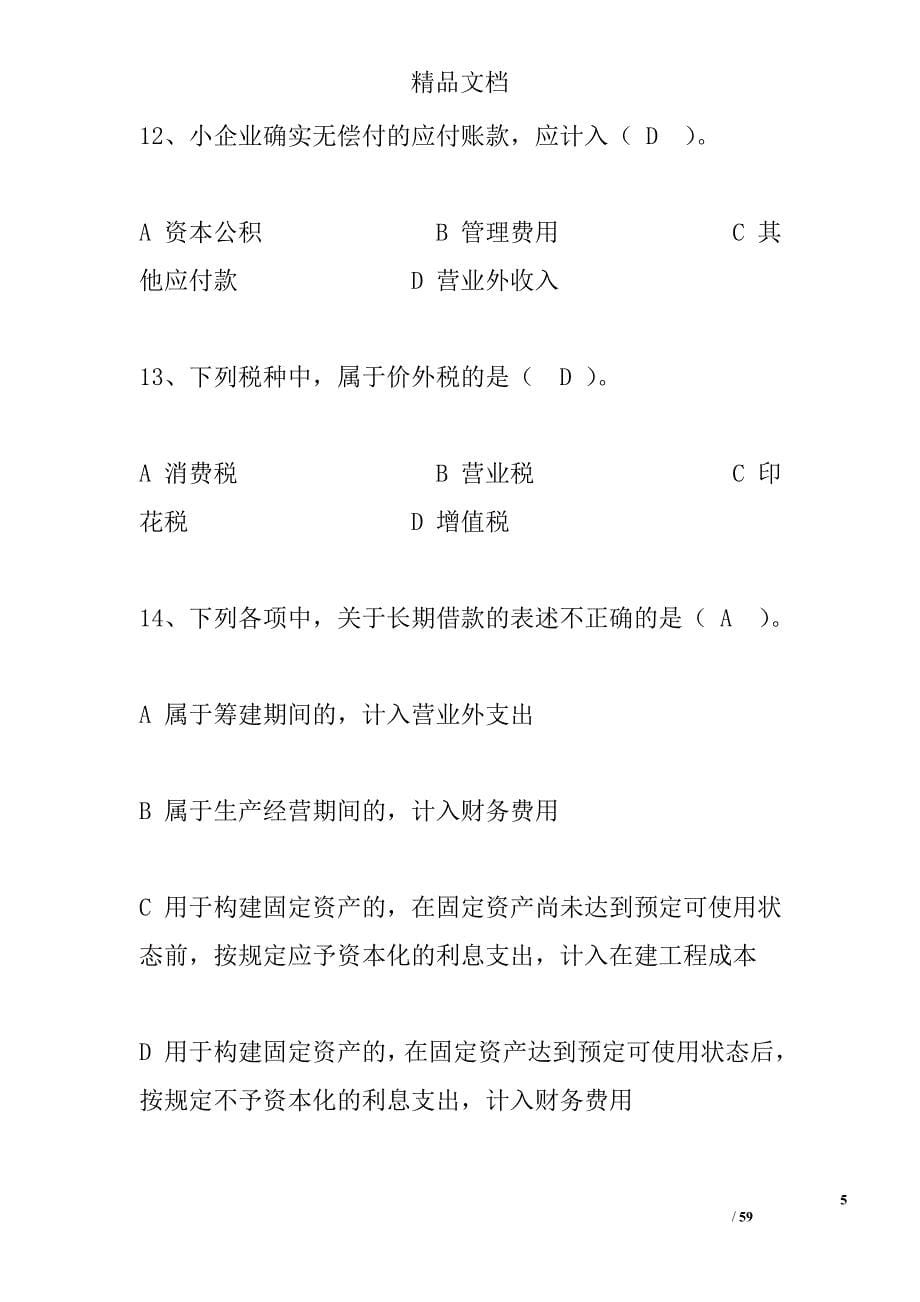 精品文档

12、小企业确实无偿付的应付账款，应计入（ D ）。

A 资本公积　　B 管理费用　　C 其他应付款　　D 营业外收入

13、下列税种中，属于价外税的是（ D ）。

A 消费税　　B 营业税　　C 印花税　　D 增值税

14、下列各项中，关于长期借款的表述不正确的是（ A ）。

A 属于筹建期间的，计入营业外支出

B 属于生产经营期间的，计入财务费用

C 用于构建固定资产的，在固定资产尚未达到预定可使用状态前，按规定应予资本化的利息支出，计入在建工程成本

D 用于构建固定资产的，在固定资产达到预定可使用状态后，按规定不予资本化的利息支出，计入财务费用

5

/ 59